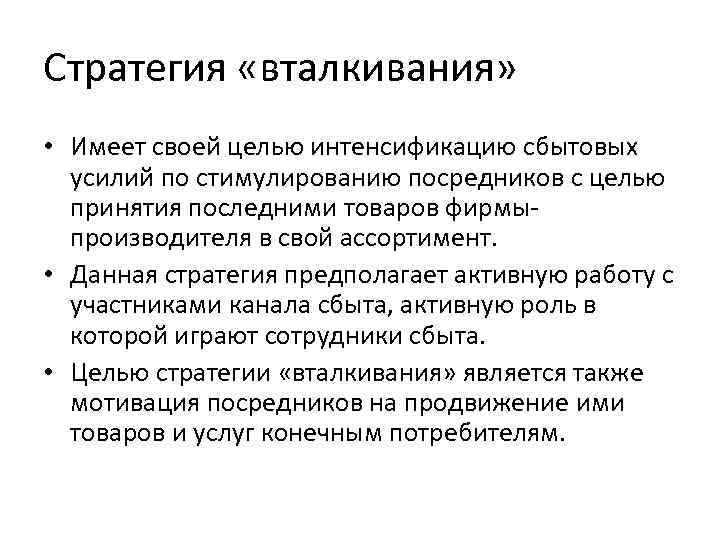 Стратегия «вталкивания»

• Имеет своей целью интенсификацию сбытовых усилий по стимулированию посредников с целью принятия последними товаров фирмы-производителя в свой ассортимент.

• Данная стратегия предполагает активную работу с участниками канала сбыта, активную роль в которой играют сотрудники сбыта.

• Целью стратегии «вталкивания» является также мотивация посредников на продвижение ими товаров и услуг конечным потребителям.